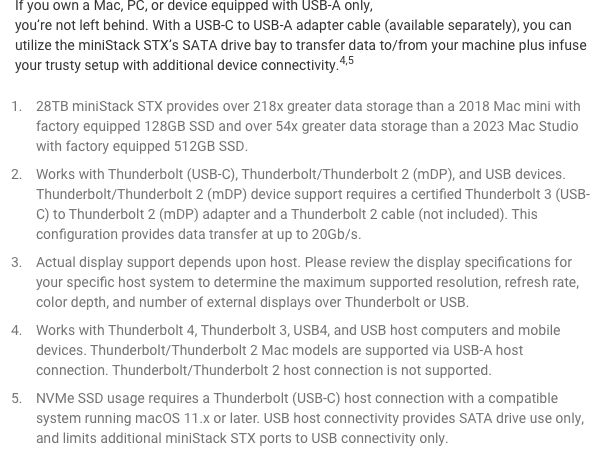 If you own a Mac, PC, or device equipped with USB-A only, you're not left behind. With a USB-C to USB-A adapter cable (available separately), you can utilize the miniStack STX's SATA drive bay to transfer data to/from your machine plus infuse your trusty setup with additional device connectivity.$^{4,5}$

1. 28TB miniStack STX provides over 218x greater data storage than a 2018 Mac mini with factory equipped 128GB SSD and over 54x greater data storage than a 2023 Mac Studio with factory equipped 512GB SSD.

2. Works with Thunderbolt (USB-C), Thunderbolt/Thunderbolt 2 (mDP), and USB devices. Thunderbolt/Thunderbolt 2 (mDP) device support requires a certified Thunderbolt 3 (USB-C) to Thunderbolt 2 (mDP) adapter and a Thunderbolt 2 cable (not included). This configuration provides data transfer at up to 20Gb/s.

3. Actual display support depends upon host. Please review the display specifications for your specific host system to determine the maximum supported resolution, refresh rate, color depth, and number of external displays over Thunderbolt or USB.

4. Works with Thunderbolt 4, Thunderbolt 3, USB4, and USB host computers and mobile devices. Thunderbolt/Thunderbolt 2 Mac models are supported via USB-A host connection. Thunderbolt/Thunderbolt 2 host connection is not supported.

5. NVMe SSD usage requires a Thunderbolt (USB-C) host connection with a compatible system running macOS 11.x or later. USB host connectivity provides SATA drive use only, and limits additional miniStack STX ports to USB connectivity only.